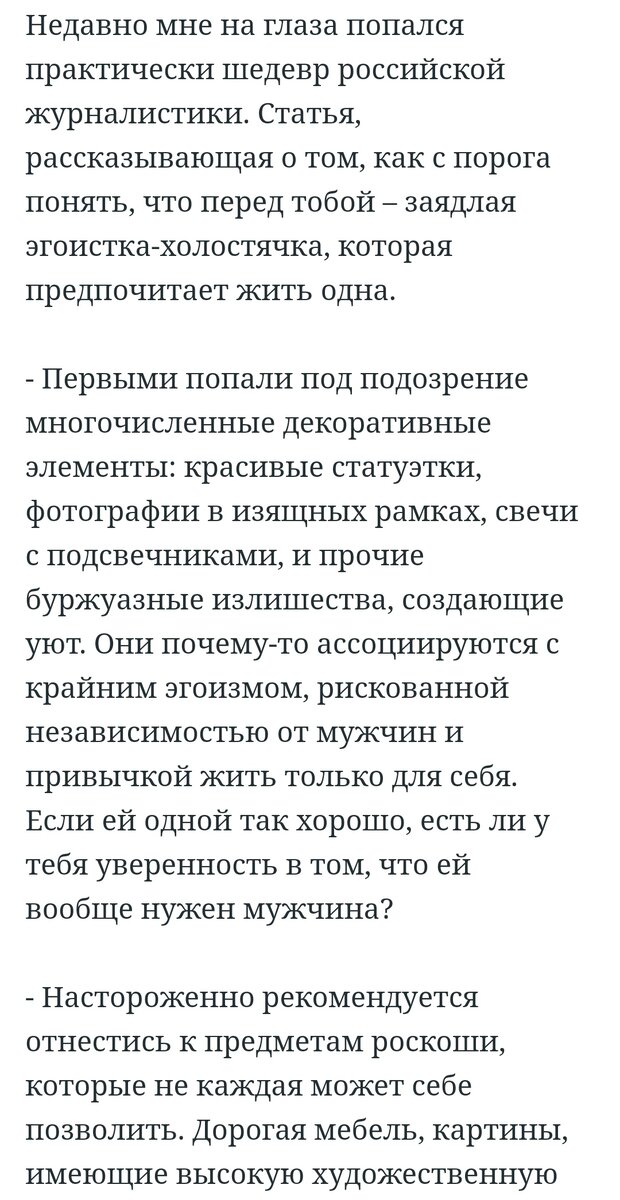 Недавно мне на глаза попался практически шедевр российской журналистики. Статья, рассказывающая о том, как с порога понять, что перед тобой – заядлая эгоистка-холостячка, которая предпочитает жить одна.

- Первыми попали под подозрение многочисленные декоративные элементы: красивые статуэтки, фотографии в изящных рамках, свечи с подсвечниками, и прочие буржуазные излишества, создающие уют. Они почему-то ассоциируются с крайним эгоизмом, рискованной независимостью от мужчин и привычкой жить только для себя. Если ей одной так хорошо, есть ли у тебя уверенность в том, что ей вообще нужен мужчина?

- Настороженно рекомендуется отнестись к предметам роскоши, которые не каждая может себе позволить. Дорогая мебель, картины, имеющие высокую художественную